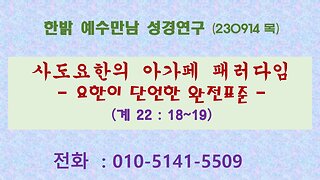 한밝 예수만남 성경연구 (230914 목)

사도요한의 아가페 패러다임
- 요한이 단언한 완전표준 -
(계 22 : 18~19)

전화 : 010-5141-5509